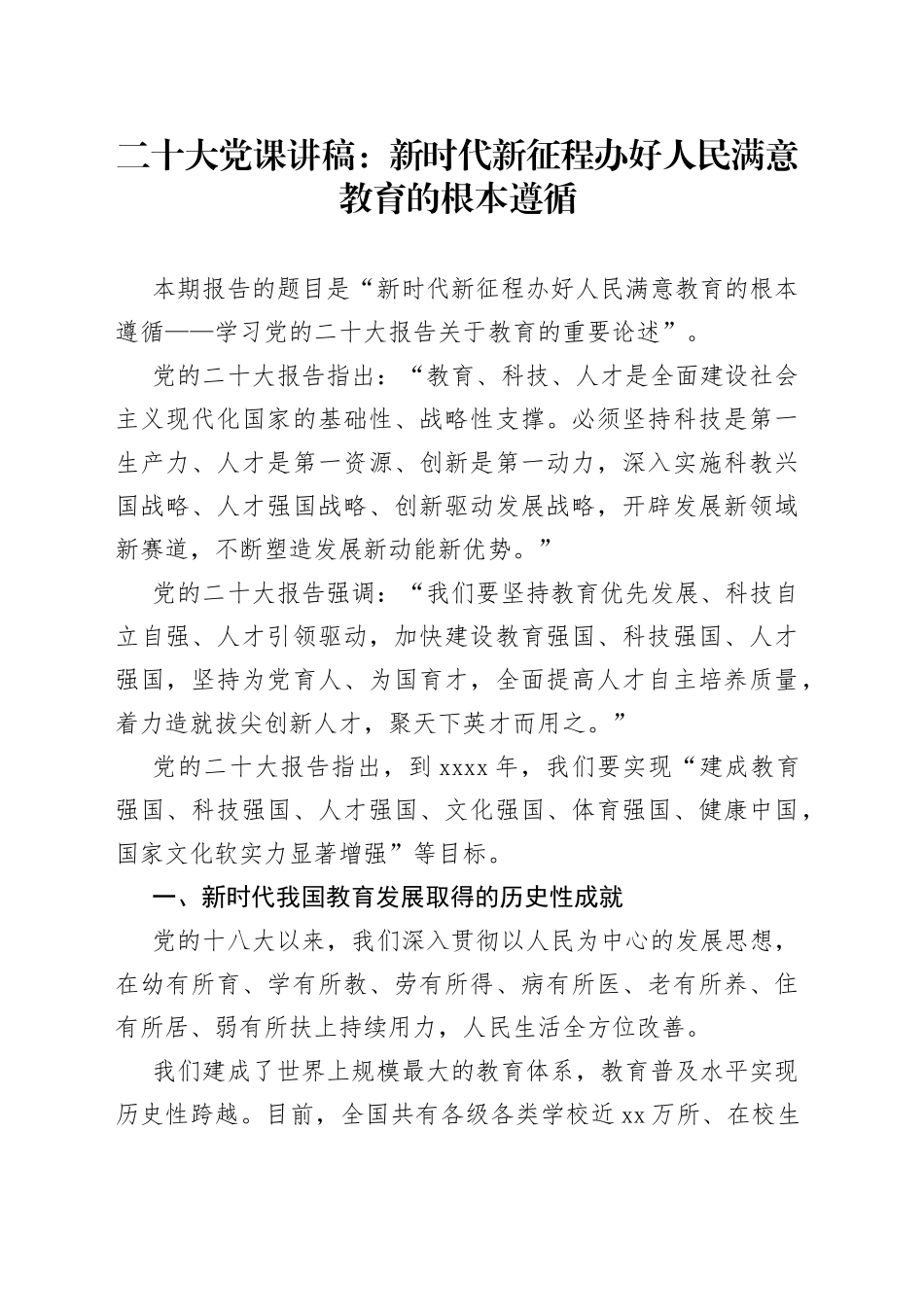 二十大党课讲稿：新时代新征程办好人民满意教育的根本遵循

本期报告的题目是“新时代新征程办好人民满意教育的根本遵循——学习党的二十大报告关于教育的重要论述”。

党的二十大报告指出：“教育、科技、人才是全面建设社会主义现代化国家的基础性、战略性支撑。必须坚持科技是第一生产力、人才是第一资源、创新是第一动力，深入实施科教兴国战略、人才强国战略、创新驱动发展战略，开辟发展新领域新赛道，不断塑造发展新动能新优势。”

党的二十大报告强调：“我们要坚持教育优先发展、科技自立自强、人才引领驱动，加快建设教育强国、科技强国、人才强国，坚持为党育人、为国育才，全面提高人才自主培养质量，着力造就拔尖创新人才，聚天下英才而用之。”

党的二十大报告指出，到 xxxx 年，我们要实现“建成教育强国、科技强国、人才强国、文化强国、体育强国、健康中国，国家文化软实力显著增强”等目标。

一、新时代我国教育发展取得的历史性成就

党的十八大以来，我们深入贯彻以人民为中心的发展思想，在幼有所育、学有所教、劳有所得、病有所医、老有所养、住有所居、弱有所扶上持续用力，人民生活全方位改善。

我们建成了世界上规模最大的教育体系，教育普及水平实现历史性跨越。目前，全国共有各级各类学校近 xx 万所、在校生